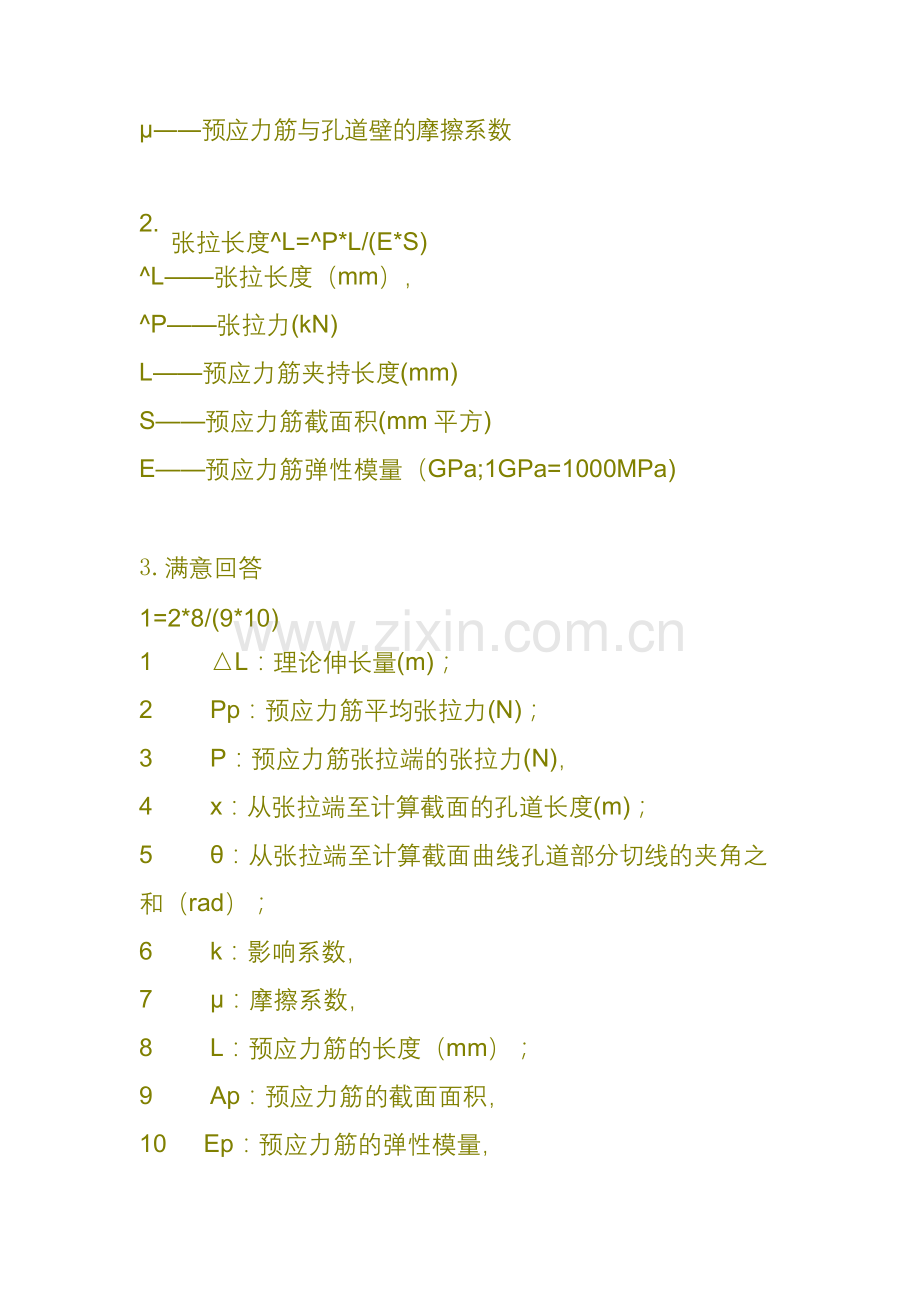 μ——预应力筋与孔道壁的摩擦系数

2.
张拉长度^L=^P*L/(E*S)
^L——张拉长度（mm），
^P——张拉力(kN)
L——预应力筋夹持长度(mm)
S——预应力筋截面积(mm 平方)
E——预应力筋弹性模量（GPa;1GPa=1000MPa)

3. 满意回答
1=2*8/(9*10)
www.zixin.com.cn
1　△L：理论伸长量(m)；
2　Pp：预应力筋平均张拉力(N)；
3　P：预应力筋张拉端的张拉力(N),
4　x：从张拉端至计算截面的孔道长度(m)；
5　θ：从张拉端至计算截面曲线孔道部分切线的夹角之和（rad）；
6　k：影响系数,
7　μ：摩擦系数,
8　L：预应力筋的长度（mm）；
9　Ap：预应力筋的截面面积,
10　Ep：预应力筋的弹性模量,